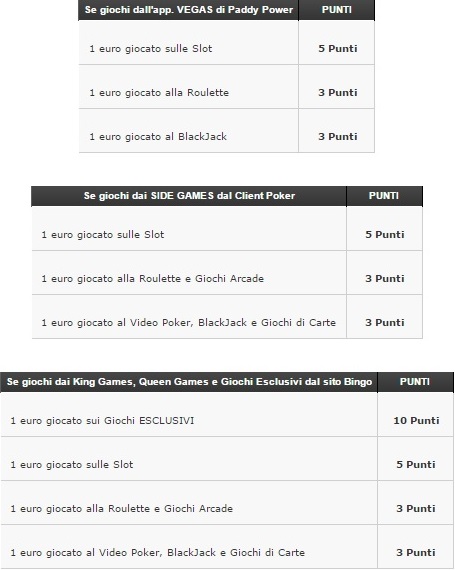 | Se giochi dall'app. VEGAS di Paddy Power | PUNTI |
|---|---|
| 1 euro giocato sulle Slot | 5 Punti |
| 1 euro giocato alla Roulette | 3 Punti |
| 1 euro giocato al BlackJack | 3 Punti |

| Se giochi dai SIDE GAMES dal Client Poker | PUNTI |
|---|---|
| 1 euro giocato sulle Slot | 5 Punti |
| 1 euro giocato alla Roulette e Giochi Arcade | 3 Punti |
| 1 euro giocato al Video Poker, BlackJack e Giochi di Carte | 3 Punti |

| Se giochi dai King Games, Queen Games e Giochi Esclusivi dal sito Bingo | PUNTI |
|---|---|
| 1 euro giocato sui Giochi ESCLUSIVI | 10 Punti |
| 1 euro giocato sulle Slot | 5 Punti |
| 1 euro giocato alla Roulette e Giochi Arcade | 3 Punti |
| 1 euro giocato al Video Poker, BlackJack e Giochi di Carte | 3 Punti |